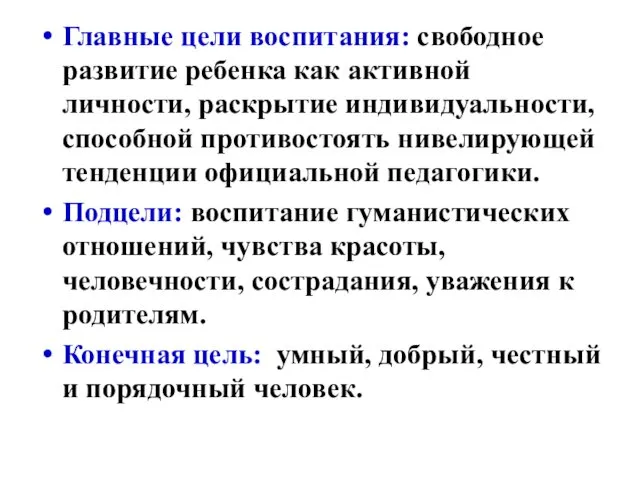 • Главные цели воспитания: свободное развитие ребенка как активной личности, раскрытие индивидуальности, способной противостоять нивелирующей тенденции официальной педагогики.

• Подцели: воспитание гуманистических отношений, чувства красоты, человечности, сострадания, уважения к родителям.

• Конечная цель: умный, добрый, честный и порядочный человек.